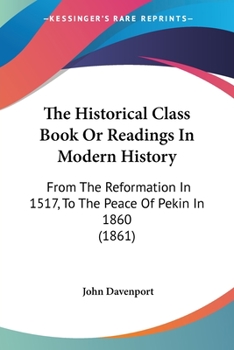 —KESSINGER'S RARE REPRINTS—

The Historical Class Book Or Readings In Modern History

From The Reformation In 1517, To The Peace Of Pekin In 1860
(1861)

John Davenport